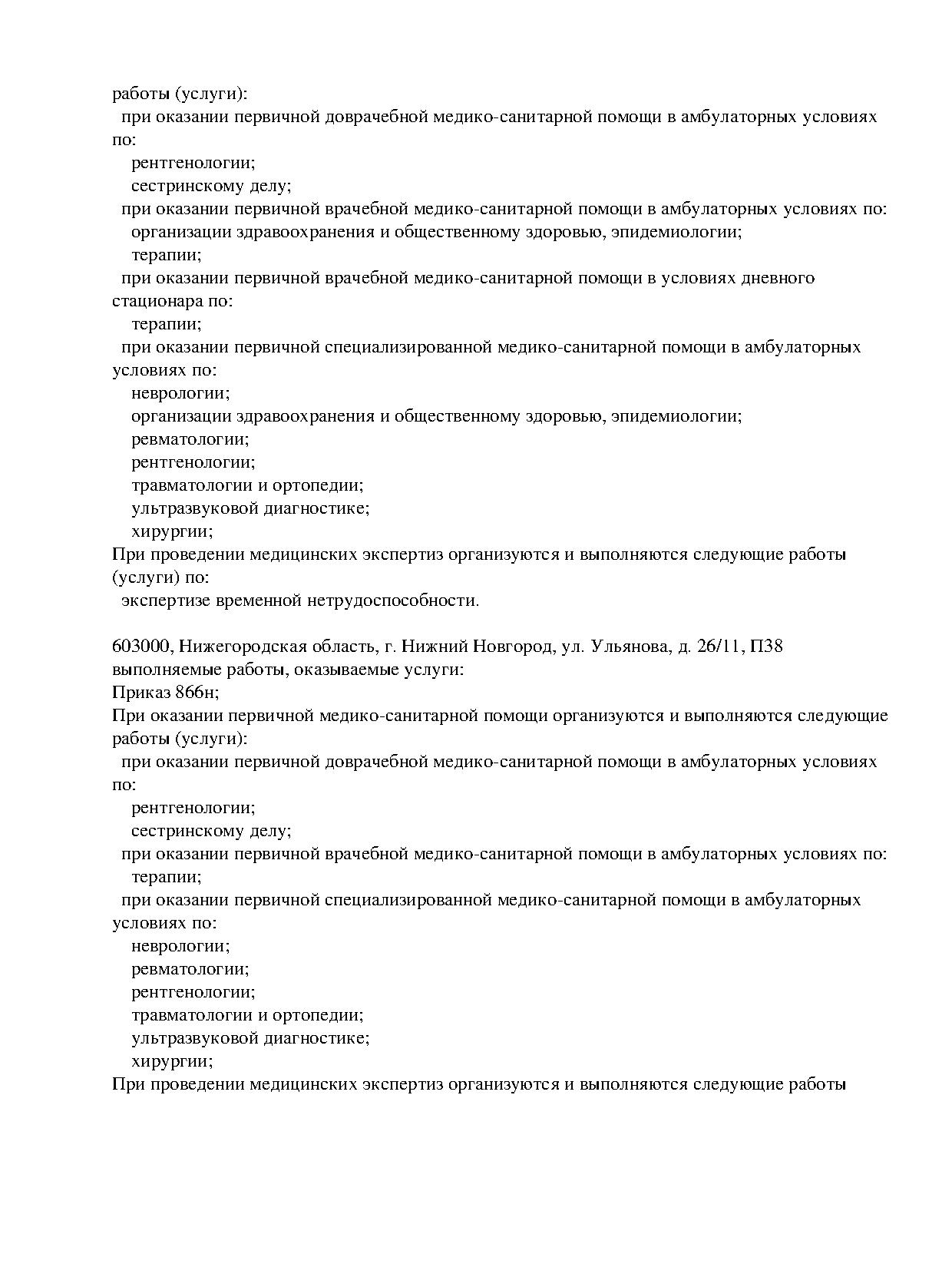 работы (услуги):
при оказании первичной доврачебной медико-санитарной помощи в амбулаторных условиях по:
рентгенологии;
сестринскому делу;
при оказании первичной врачебной медико-санитарной помощи в амбулаторных условиях по:
организации здравоохранения и общественному здоровью, эпидемиологии;
терапии;
при оказании первичной врачебной медико-санитарной помощи в условиях дневного стационара по:
терапии;
при оказании первичной специализированной медико-санитарной помощи в амбулаторных условиях по:
неврологии;
организации здравоохранения и общественному здоровью, эпидемиологии;
ревматологии;
рентгенологии;
травматологии и ортопедии;
ультразвуковой диагностике;
хирургии;
При проведении медицинских экспертиз организуются и выполняются следующие работы (услуги) по:
экспертизе временной нетрудоспособности.

603000, Нижегородская область, г. Нижний Новгород, ул. Ульянова, д. 26/11, П38
выполняемые работы, оказываемые услуги:
Приказ 866н;
При оказании первичной медико-санитарной помощи организуются и выполняются следующие работы (услуги):
при оказании первичной доврачебной медико-санитарной помощи в амбулаторных условиях по:
рентгенологии;
сестринскому делу;
при оказании первичной врачебной медико-санитарной помощи в амбулаторных условиях по:
терапии;
при оказании первичной специализированной медико-санитарной помощи в амбулаторных условиях по:
неврологии;
ревматологии;
рентгенологии;
травматологии и ортопедии;
ультразвуковой диагностике;
хирургии;
При проведении медицинских экспертиз организуются и выполняются следующие работы